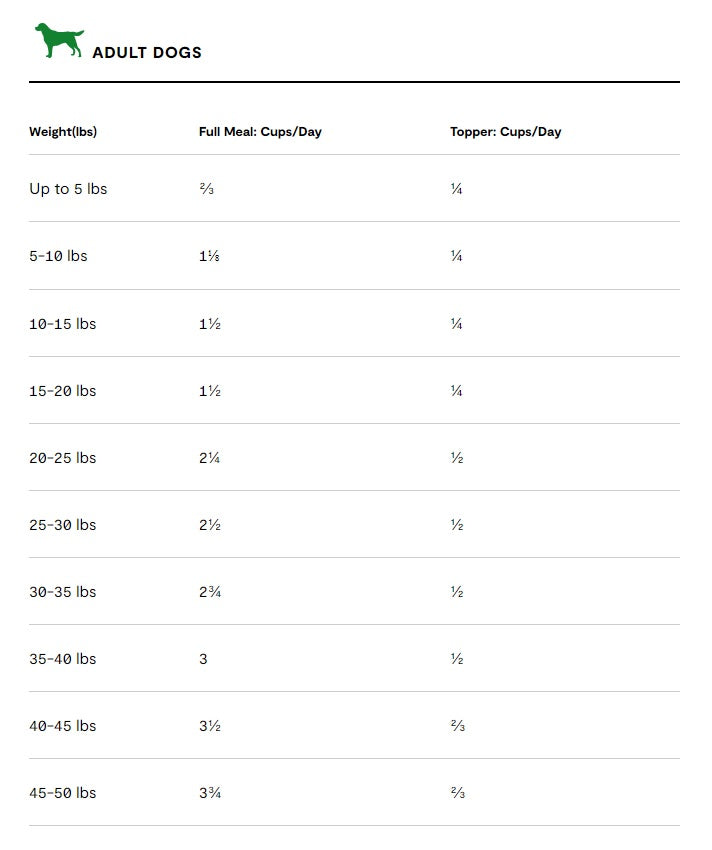 ADULT DOGS

| Weight(lbs) | Full Meal: Cups/Day | Topper: Cups/Day |
|---|---|---|
| Up to 5 lbs | ⅔ | ¼ |
| 5-10 lbs | 1⅛ | ¼ |
| 10-15 lbs | 1½ | ¼ |
| 15-20 lbs | 1½ | ¼ |
| 20-25 lbs | 2¼ | ½ |
| 25-30 lbs | 2½ | ½ |
| 30-35 lbs | 2¾ | ½ |
| 35-40 lbs | 3 | ½ |
| 40-45 lbs | 3½ | ⅔ |
| 45-50 lbs | 3¾ | ⅔ |